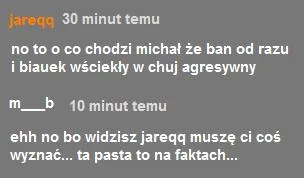 jareqq 30 minut temu

no to o co chodzi michał że ban od razu i biauek wściekły w chuj agresywny

m___b 10 minut temu

ehh no bo widzisz jareqq muszę ci coś wyznać... ta pasta to na faktach...